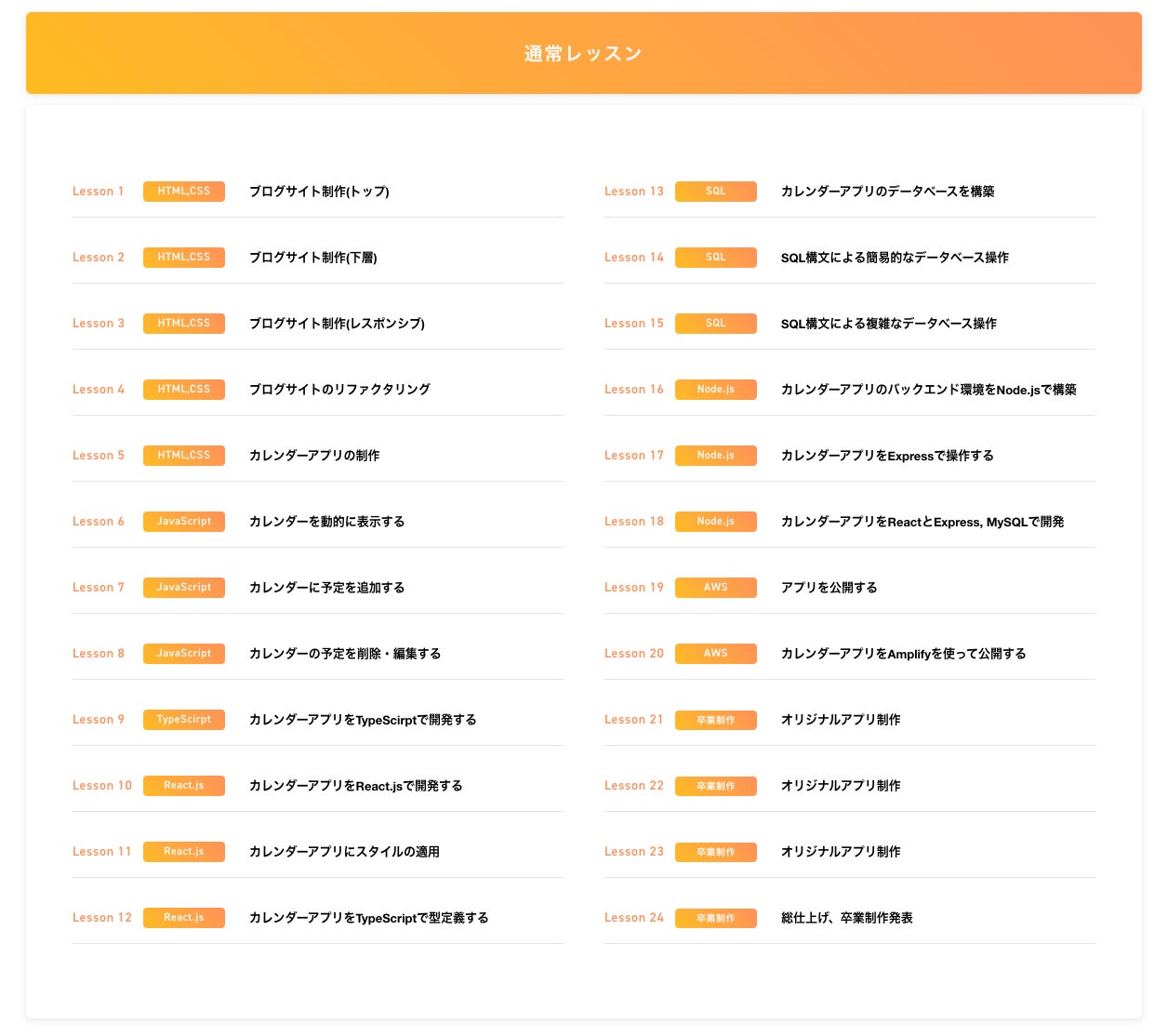 通常レッスン

Lesson 1 HTML,CSS ブログサイト制作(トップ)

Lesson 2 HTML,CSS ブログサイト制作(下層)

Lesson 3 HTML,CSS ブログサイト制作(レスポンシブ)

Lesson 4 HTML,CSS ブログサイトのリファクタリング

Lesson 5 HTML,CSS カレンダーアプリの制作

Lesson 6 JavaScript カレンダーを動的に表示する

Lesson 7 JavaScript カレンダーに予定を追加する

Lesson 8 JavaScript カレンダーの予定を削除・編集する

Lesson 9 TypeScirpt カレンダーアプリをTypeScirptで開発する

Lesson 10 React.js カレンダーアプリをReact.jsで開発する

Lesson 11 React.js カレンダーアプリにスタイルの適用

Lesson 12 React.js カレンダーアプリをTypeScriptで型定義する

Lesson 13 SQL カレンダーアプリのデータベースを構築

Lesson 14 SQL SQL構文による簡易的なデータベース操作

Lesson 15 SQL SQL構文による複雑なデータベース操作

Lesson 16 Node.js カレンダーアプリのバックエンド環境をNode.jsで構築

Lesson 17 Node.js カレンダーアプリをExpressで操作する

Lesson 18 Node.js カレンダーアプリをReactとExpress, MySQLで開発

Lesson 19 AWS アプリを公開する

Lesson 20 AWS カレンダーアプリをAmplifyを使って公開する

Lesson 21 卒業制作 オリジナルアプリ制作

Lesson 22 卒業制作 オリジナルアプリ制作

Lesson 23 卒業制作 オリジナルアプリ制作

Lesson 24 卒業制作 総仕上げ、卒業制作発表